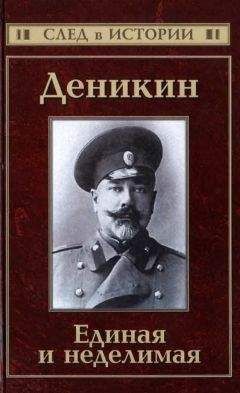 СЛЕД в ИСТОРИИ

Деникин

Единая
и неделимая